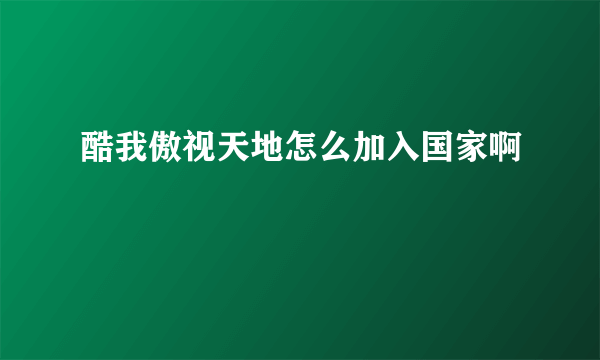 酷我傲视天地怎么加入国家啊